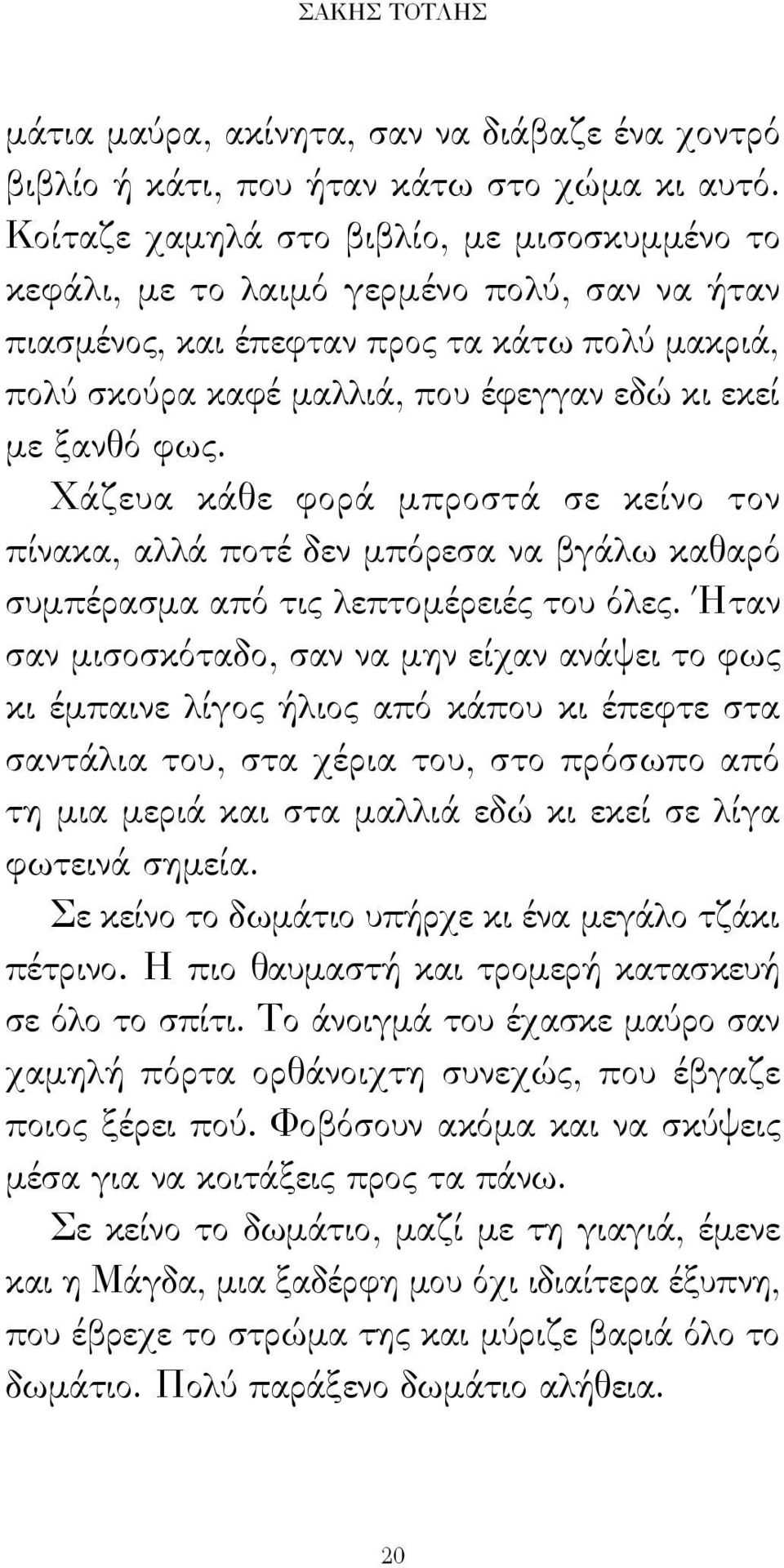 ΣΑΚΗΣ ΤΟΤΛΗΣ

μάτια μαύρα, ακίνητα, σαν να διάβαζε ένα χοντρό βιβλίο ή κάτι, που ήταν κάτω στο χώμα κι αυτό. Κοίταζε χαμηλά στο βιβλίο, με μισοσκυμμένο το κεφάλι, με το λαιμό γερμένο πολύ, σαν να ήταν πιασμένος, και έπεφταν προς τα κάτω πολύ μακριά, πολύ σκούρα καφέ μαλλιά, που έφεγγαν εδώ κι εκεί με ξανθό φως.

Χάζευα κάθε φορά μπροστά σε κείνο τον πίνακα, αλλά ποτέ δεν μπόρεσα να βγάλω καθαρό συμπέρασμα από τις λεπτομέρειές του όλες. Ήταν σαν μισοσκόταδο, σαν να μην είχαν ανάψει το φως κι έμπαινε λίγος ήλιος από κάπου κι έπεφτε στα σαντάλια του, στα χέρια του, στο πρόσωπο από τη μια μεριά και στα μαλλιά εδώ κι εκεί σε λίγα φωτεινά σημεία.

Σε κείνο το δωμάτιο υπήρχε κι ένα μεγάλο τζάκι πέτρινο. Η πιο θαυμαστή και τρομερή κατασκευή σε όλο το σπίτι. Το άνοιγμά του έχασκε μαύρο σαν χαμηλή πόρτα ορθάνοιχτη συνεχώς, που έβγαζε ποιος ξέρει πού. Φοβόσουν ακόμα και να σκύψεις μέσα για να κοιτάξεις προς τα πάνω.

Σε κείνο το δωμάτιο, μαζί με τη γιαγιά, έμενε και η Μάγδα, μια ξαδέρφη μου όχι ιδιαίτερα έξυπνη, που έβρεχε το στρώμα της και μύριζε βαριά όλο το δωμάτιο. Πολύ παράξενο δωμάτιο αλήθεια.

20